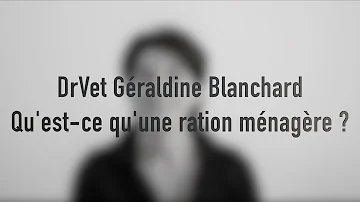 DrVet Géraldine Blanchard
Qu'est-ce qu'une ration ménagère ?